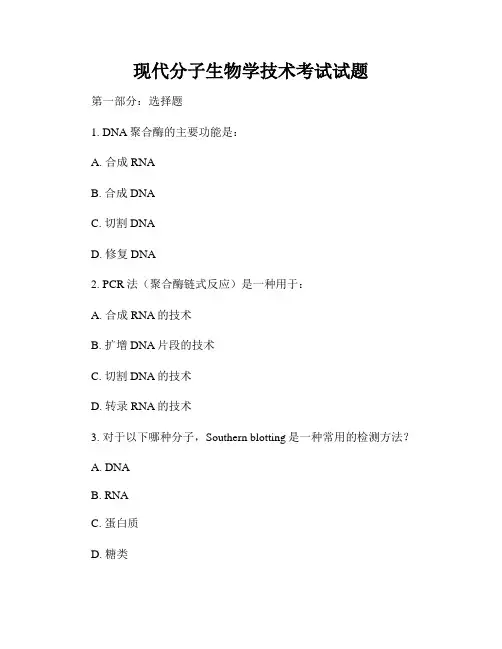 现代分子生物学技术考试试题

第一部分：选择题

1. DNA 聚合酶的主要功能是：

A. 合成 RNA

B. 合成 DNA

C. 切割 DNA

D. 修复 DNA

2. PCR 法（聚合酶链式反应）是一种用于：

A. 合成 RNA 的技术

B. 扩增 DNA 片段的技术

C. 切割 DNA 的技术

D. 转录 RNA 的技术

3. 对于以下哪种分子，Southern blotting 是一种常用的检测方法？

A. DNA

B. RNA

C. 蛋白质

D. 糖类